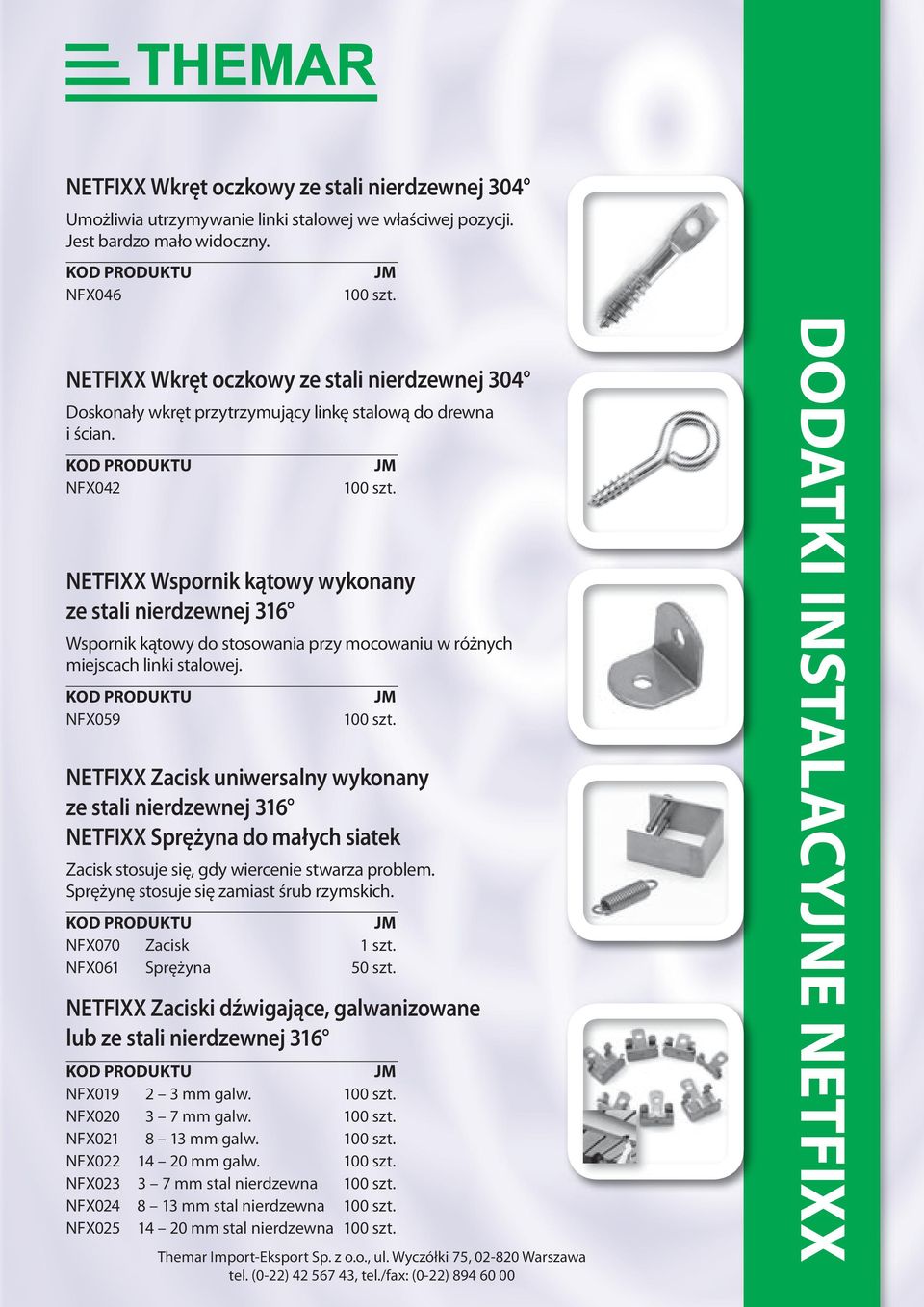 THEMAR

NETFIXX Wkręt oczkowy ze stali nierdzewnej 304°

Umożliwia utrzymywanie linki stalowej we właściwej pozycji. Jest bardzo mało widoczny.

| KOD PRODUKTU | JM |
|---|---|
| NFX046 | 100 szt. |

NETFIXX Wkręt oczkowy ze stali nierdzewnej 304°

Doskonały wkręt przytrzymujący linkę stalową do drewna i ścian.

| KOD PRODUKTU | JM |
|---|---|
| NFX042 | 100 szt. |

NETFIXX Wspornik kątowy wykonany ze stali nierdzewnej 316°

Wspornik kątowy do stosowania przy mocowaniu w różnych miejscach linki stalowej.

| KOD PRODUKTU | JM |
|---|---|
| NFX059 | 100 szt. |

NETFIXX Zacisk uniwersalny wykonany ze stali nierdzewnej 316°
NETFIXX Sprężyna do małych siatek

Zacisk stosuje się, gdy wiercenie stwarza problem. Sprężynę stosuje się zamiast śrub rzymskich.

| KOD PRODUKTU | | JM |
|---|---|---|
| NFX070 | Zacisk | 1 szt. |
| NFX061 | Sprężyna | 50 szt. |

NETFIXX Zaciski dźwigające, galwanizowane lub ze stali nierdzewnej 316°

| KOD PRODUKTU | | JM |
|---|---|---|
| NFX019 | 2 – 3 mm galw. | 100 szt. |
| NFX020 | 3 – 7 mm galw. | 100 szt. |
| NFX021 | 8 – 13 mm galw. | 100 szt. |
| NFX022 | 14 – 20 mm galw. | 100 szt. |
| NFX023 | 3 – 7 mm stal nierdzewna | 100 szt. |
| NFX024 | 8 – 13 mm stal nierdzewna | 100 szt. |
| NFX025 | 14 – 20 mm stal nierdzewna | 100 szt. |

Themar Import-Eksport Sp. z o.o., ul. Wyczółki 75, 02-820 Warszawa
tel. (0-22) 42 567 43, tel./fax: (0-22) 894 60 00

DODATKI INSTALACYJNE NETFIXX